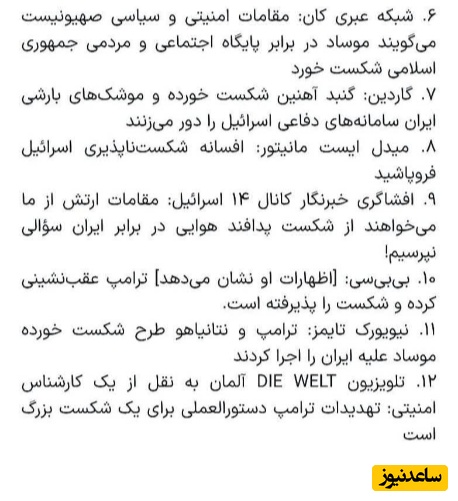 ۶. شبکه عبری کان: مقامات امنیتی و سیاسی صهیونیست می‌گویند موساد در برابر پایگاه اجتماعی و مردمی جمهوری اسلامی شکست خورد

۷. گاردین: گنبد آهنین شکست خورده و موشک‌های بارشی ایران سامانه‌های دفاعی اسرائیل را دور می‌زنند

۸. میدل ایست مانیتور: افسانه شکست‌ناپذیری اسرائیل فروپاشید

۹. افشاگری خبرنگار کانال ۱۴ اسرائیل: مقامات ارتش از ما می‌خواهند از شکست پدافند هوایی در برابر ایران سؤالی نپرسیم!

۱۰. بی‌بی‌سی: [اظهارات او نشان می‌دهد] ترامپ عقب‌نشینی کرده و شکست را پذیرفته است.

۱۱. نیویورک تایمز: ترامپ و نتانیاهو طرح شکست خورده موساد علیه ایران را اجرا کردند

۱۲. تلویزیون DIE WELT آلمان به نقل از یک کارشناس امنیتی: تهدیدات ترامپ دستورالعملی برای یک شکست بزرگ است

ساعدنیوز